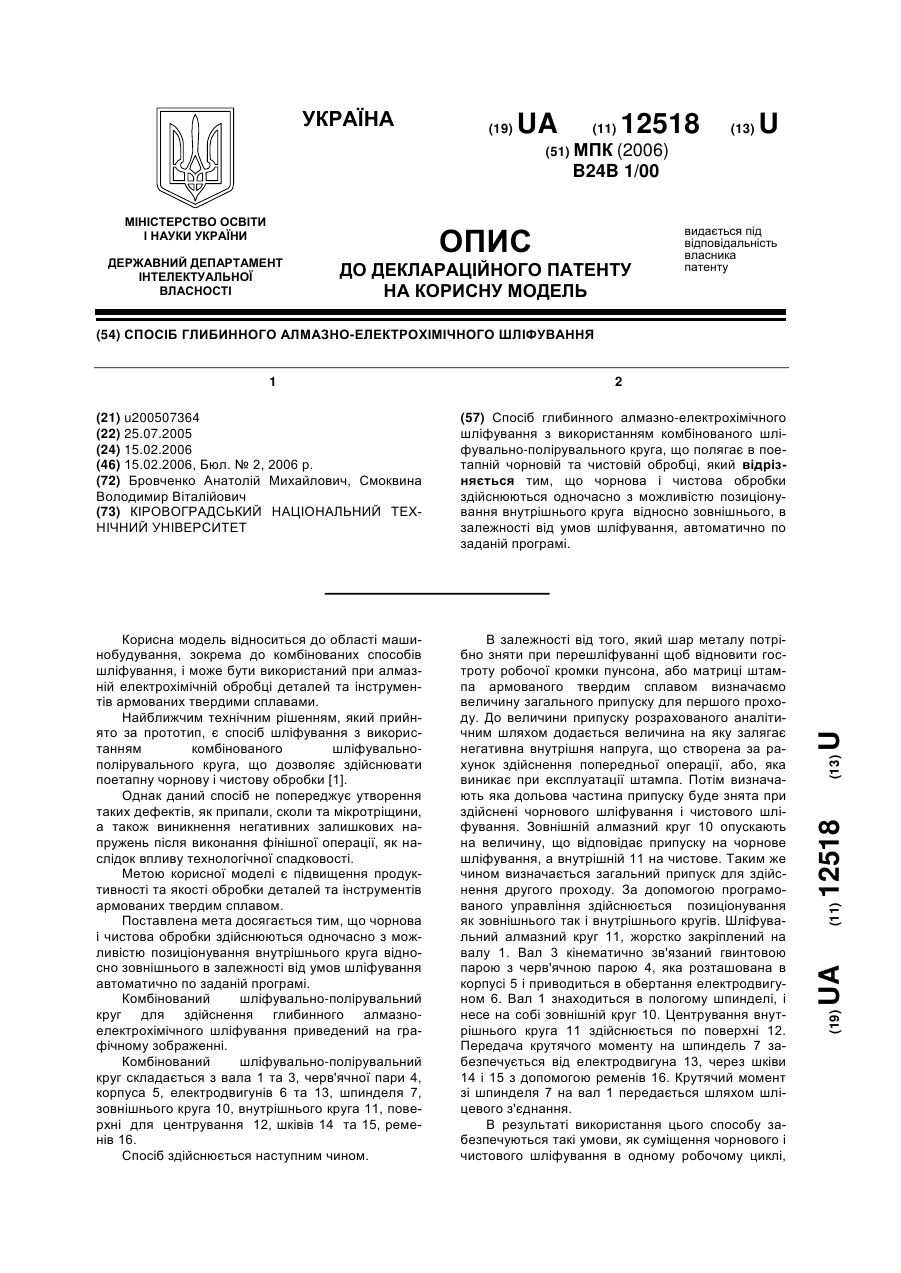 УКРАЇНА

(19) UA (11) 12518 (13) U

(51) МПК (2006)
B24B 1/00

МІНІСТЕРСТВО ОСВІТИ І НАУКИ УКРАЇНИ

ДЕРЖАВНИЙ ДЕПАРТАМЕНТ ІНТЕЛЕКТУАЛЬНОЇ ВЛАСНОСТІ

ОПИС
ДО ДЕКЛАРАЦІЙНОГО ПАТЕНТУ НА КОРИСНУ МОДЕЛЬ

видається під відповідальність власника патенту

(54) СПОСІБ ГЛИБИННОГО АЛМАЗНО-ЕЛЕКТРОХІМІЧНОГО ШЛІФУВАННЯ

1

(21) u200507364
(22) 25.07.2005
(24) 15.02.2006
(46) 15.02.2006, Бюл. № 2, 2006 р.
(72) Бровченко Анатолій Михайлович, Смоквина Володимир Віталійович
(73) КІРОВОГРАДСЬКИЙ НАЦІОНАЛЬНИЙ ТЕХНІЧНИЙ УНІВЕРСИТЕТ

2

(57) Спосіб глибинного алмазно-електрохімічного шліфування з використанням комбінованого шліфувально-полірувального круга, що полягає в поетапній чорновій та чистовій обробці, який відрізняється тим, що чорнова і чистова обробки здійснюються одночасно з можливістю позиціонування внутрішнього круга відносно зовнішнього, в залежності від умов шліфування, автоматично по заданій програмі.

Корисна модель відноситься до області машинобудування, зокрема до комбінованих способів шліфування, і може бути використаний при алмазній електрохімічній обробці деталей та інструментів армованих твердими сплавами.

Найближчим технічним рішенням, який прийнято за прототип, є спосіб шліфування з використанням комбінованого шліфувально-полірувального круга, що дозволяє здійснювати поетапну чорнову і чистову обробки [1].

Однак даний спосіб не попереджує утворення таких дефектів, як припали, сколи та мікротріщини, а також виникнення негативних залишкових напружень після виконання фінішної операції, як наслідок впливу технологічної спадковості.

Метою корисної моделі є підвищення продуктивності та якості обробки деталей та інструментів армованих твердим сплавом.

Поставлена мета досягається тим, що чорнова і чистова обробки здійснюються одночасно з можливістю позиціонування внутрішнього круга відносно зовнішнього в залежності від умов шліфування автоматично по заданій програмі.

Комбінований шліфувально-полірувальний круг для здійснення глибинного алмазно-електрохімічного шліфування приведений на графічному зображенні.

Комбінований шліфувально-полірувальний круг складається з вала 1 та 3, черв'ячної пари 4, корпуса 5, електродвигунів 6 та 13, шпинделя 7, зовнішнього круга 10, внутрішнього круга 11, поверхні для центрування 12, шківів 14 та 15, ременів 16.

Спосіб здійснюється наступним чином.

В залежності від того, який шар металу потрібно зняти при перешліфуванні щоб відновити гостроту робочої кромки пунсона, або матриці штампа армованого твердим сплавом визначаємо величину загального припуску для першого проходу. До величини припуску розрахованого аналітичним шляхом додається величина на яку залягає негативна внутрішня напруга, що створена за рахунок здійснення попередньої операції, або, яка виникає при експлуатації штампа. Потім визначають яка дольова частина припуску буде знята при здійснені чорнового шліфування і чистового шліфування. Зовнішній алмазний круг 10 опускають на величину, що відповідає припуску на чорнове шліфування, а внутрішній 11 на чистове. Таким же чином визначається загальний припуск для здійснення другого проходу. За допомогою програмованого управління здійснюється позиціонування як зовнішнього так і внутрішнього кругів. Шліфувальний алмазний круг 11, жорстко закріплений на валу 1. Вал 3 кінематично зв'язаний гвинтовою парою з черв'ячною парою 4, яка розташована в корпусі 5 і приводиться в обертання електродвигуном 6. Вал 1 знаходиться в пологому шпинделі, і несе на собі зовнішній круг 10. Центрування внутрішнього круга 11 здійснюється по поверхні 12. Передача крутячого моменту на шпиндель 7 забезпечується від електродвигуна 13, через шківи 14 і 15 з допомогою ременів 16. Крутячий момент зі шпинделя 7 на вал 1 передається шляхом шліцевого з'єднання.

В результаті використання цього способу забезпечуються такі умови, як суміщення чорнового і чистового шліфування в одному робочому циклі,

(19) UA (11) 12518 (13) U